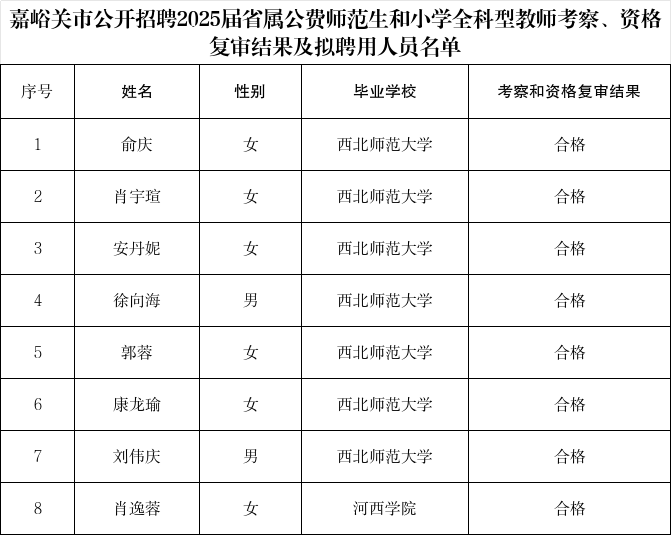 嘉峪关市公开招聘2025届省属公费师范生和小学全科型教师考察、资格复审结果及拟聘用人员名单

| 序号 | 姓名 | 性别 | 毕业学校 | 考察和资格复审结果 |
|---|---|---|---|---|
| 1 | 俞庆 | 女 | 西北师范大学 | 合格 |
| 2 | 肖宇瑄 | 女 | 西北师范大学 | 合格 |
| 3 | 安丹妮 | 女 | 西北师范大学 | 合格 |
| 4 | 徐向海 | 男 | 西北师范大学 | 合格 |
| 5 | 郭蓉 | 女 | 西北师范大学 | 合格 |
| 6 | 康龙瑜 | 女 | 西北师范大学 | 合格 |
| 7 | 刘伟庆 | 男 | 西北师范大学 | 合格 |
| 8 | 肖逸蓉 | 女 | 河西学院 | 合格 |